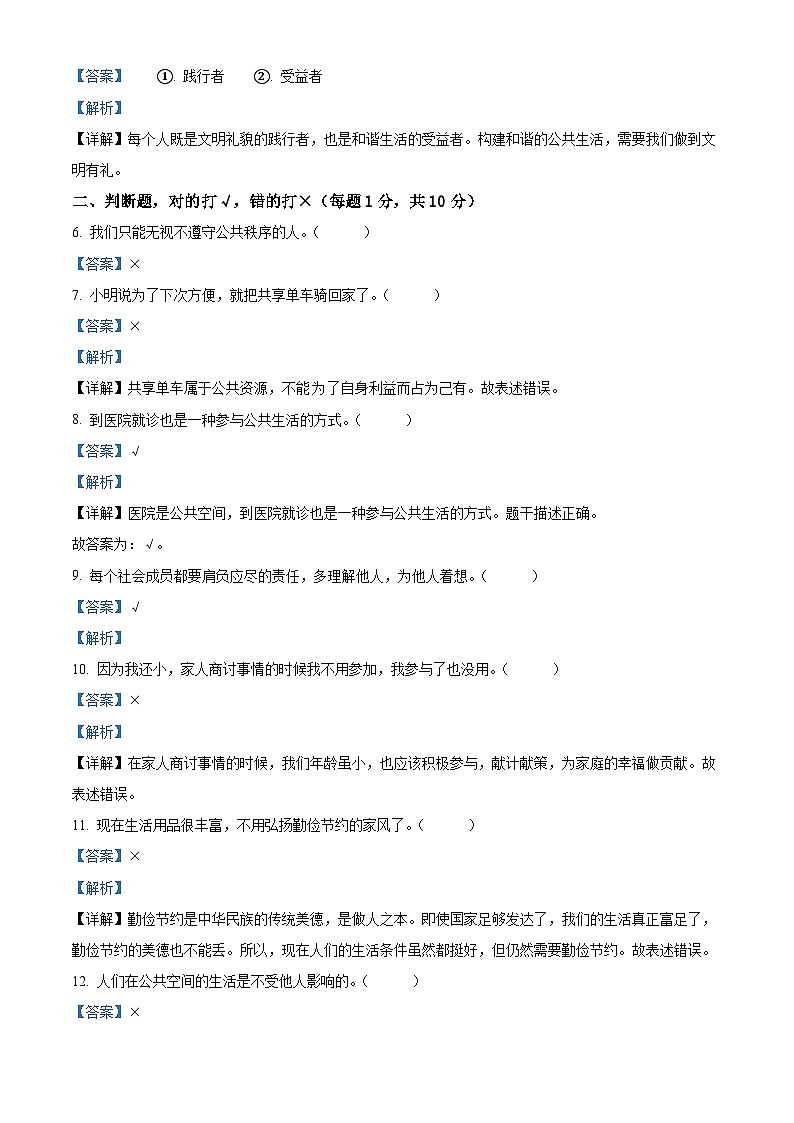 【答案】 ①. 践行者 ②. 受益者

【解析】

【详解】每个人既是文明礼貌的践行者，也是和谐生活的受益者。构建和谐的公共生活，需要我们做到文明有礼。

二、判断题，对的打√，错的打×（每题 1 分，共 10 分）

6. 我们只能无视不遵守公共秩序的人。（ ）

【答案】×

7. 小明说为了下次方便，就把共享单车骑回家了。（ ）

【答案】×

【解析】

【详解】共享单车属于公共资源，不能为了自身利益而占为己有。故表述错误。

8. 到医院就诊也是一种参与公共生活的方式。（ ）

【答案】√

【解析】

【详解】医院是公共空间，到医院就诊也是一种参与公共生活的方式。题干描述正确。

故答案为：√。

9. 每个社会成员都要肩负应尽的责任，多理解他人，为他人着想。（ ）

【答案】√

【解析】

10. 因为我还小，家人商讨事情的时候我不用参加，我参与了也没用。（ ）

【答案】×

【解析】

【详解】在家人商讨事情的时候，我们年龄虽小，也应该积极参与，献计献策，为家庭的幸福做贡献。故表述错误。

11. 现在生活用品很丰富，不用弘扬勤俭节约的家风了。（ ）

【答案】×

【解析】

【详解】勤俭节约是中华民族的传统美德，是做人之本。即使国家足够发达了，我们的生活真正富足了，勤俭节约的美德也不能丢。所以，现在人们的生活条件虽然都挺好，但仍然需要勤俭节约。故表述错误。

12. 人们在公共空间的生活是不受他人影响的。（ ）

【答案】×